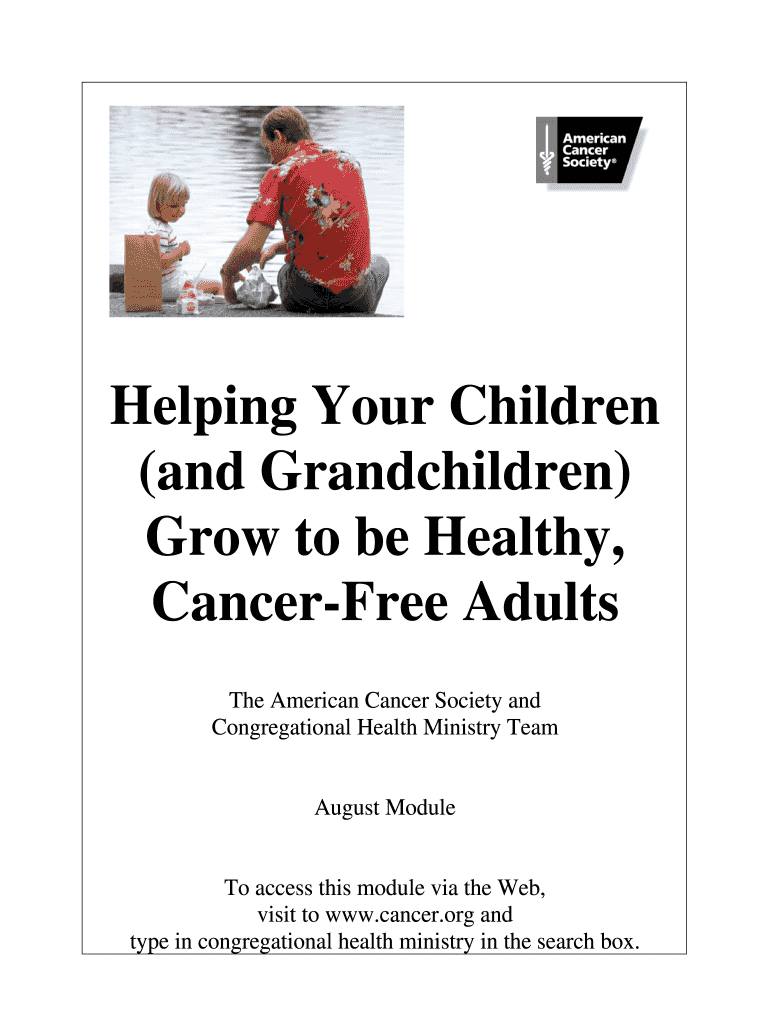 American Cancer Society®

Helping Your Children (and Grandchildren) Grow to be Healthy, Cancer-Free Adults

The American Cancer Society and Congregational Health Ministry Team

August Module

To access this module via the Web, visit to www.cancer.org and type in congregational health ministry in the search box.